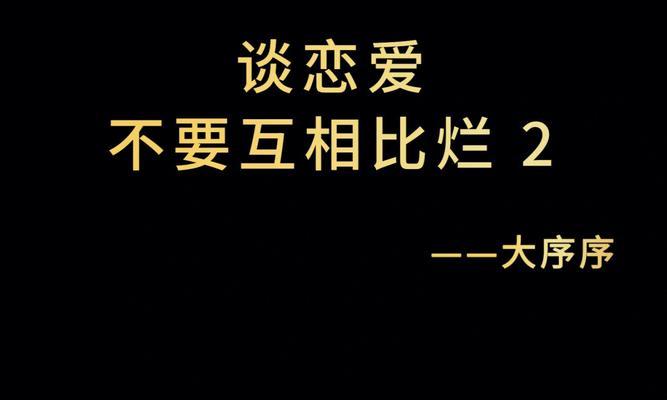 谈恋爱
不要互相比烂 2

——大序序